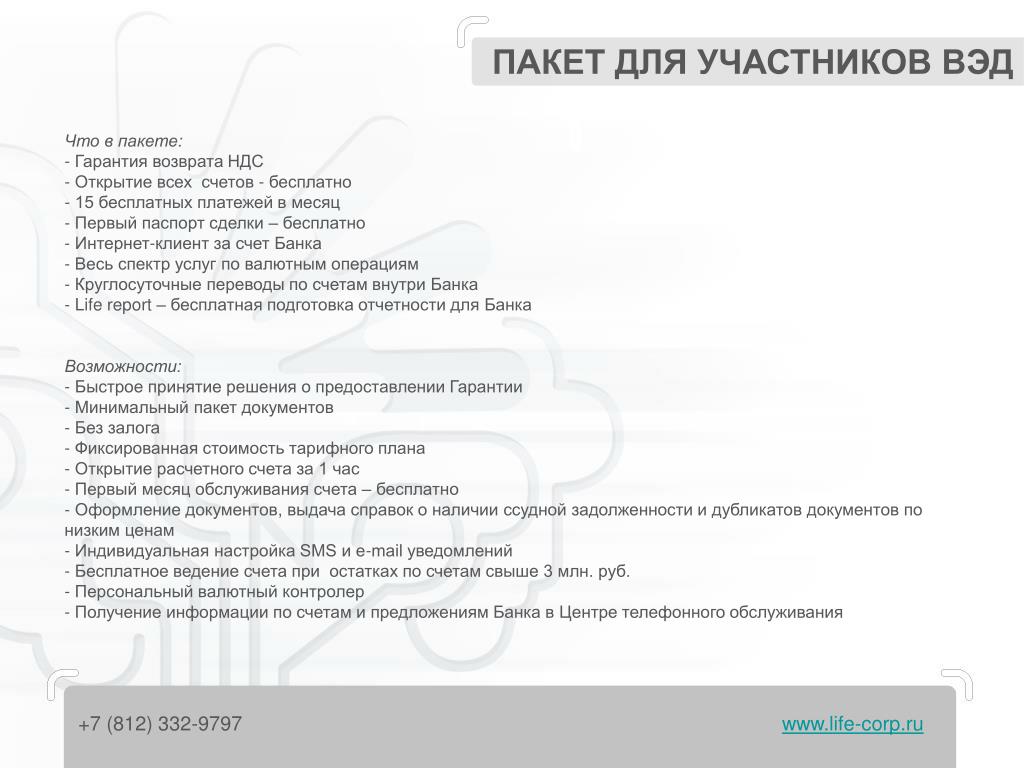 ПАКЕТ ДЛЯ УЧАСТНИКОВ ВЭД

Что в пакете:
- Гарантия возврата НДС
- Открытие всех счетов - бесплатно
- 15 бесплатных платежей в месяц
- Первый паспорт сделки – бесплатно
- Интернет-клиент за счет Банка
- Весь спектр услуг по валютным операциям
- Круглосуточные переводы по счетам внутри Банка
- Life report – бесплатная подготовка отчетности для Банка

Возможности:
- Быстрое принятие решения о предоставлении Гарантии
- Минимальный пакет документов
- Без залога
- Фиксированная стоимость тарифного плана
- Открытие расчетного счета за 1 час
- Первый месяц обслуживания счета – бесплатно
- Оформление документов, выдача справок о наличии ссудной задолженности и дубликатов документов по низким ценам
- Индивидуальная настройка SMS и e-mail уведомлений
- Бесплатное ведение счета при остатках по счетам свыше 3 млн. руб.
- Персональный валютный контролер
- Получение информации по счетам и предложениям Банка в Центре телефонного обслуживания

+7 (812) 332-9797

www.life-corp.ru